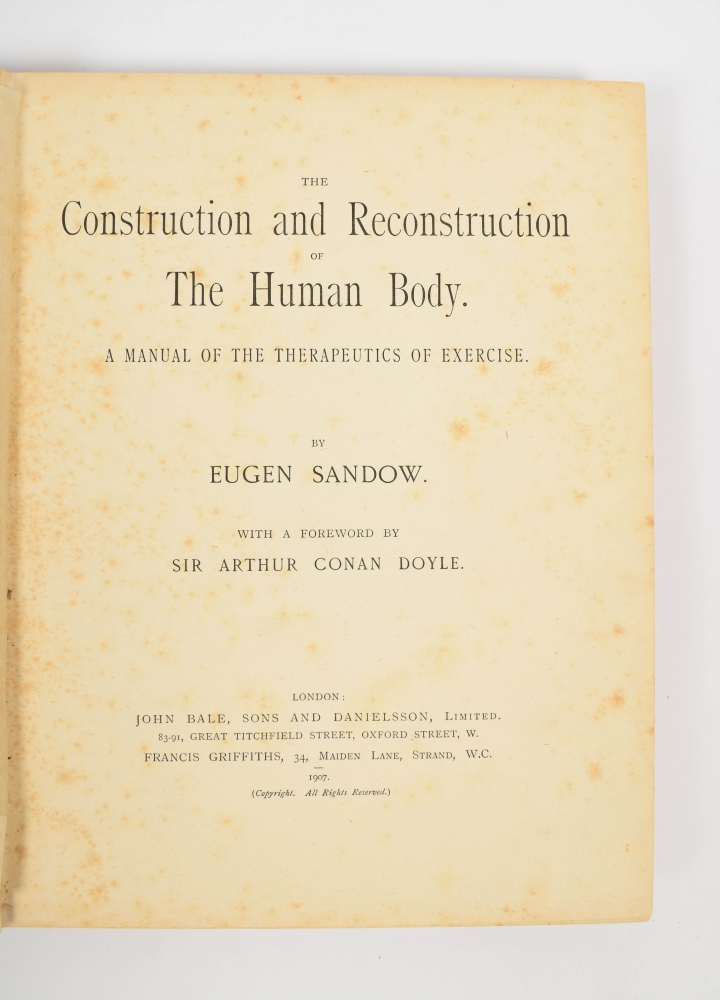 THE

Construction and Reconstruction

OF

The Human Body.

A MANUAL OF THE THERAPEUTICS OF EXERCISE.

BY

EUGEN SANDOW.

WITH A FOREWORD BY

SIR ARTHUR CONAN DOYLE.

LONDON:

JOHN BALE, SONS AND DANIELSSON, LIMITED.

83-91, GREAT TITCHFIELD STREET, OXFORD STREET, W.

FRANCIS GRIFFITHS, 34, MAIDEN LANE, STRAND, W.C.

1907.

(Copyright. All Rights Reserved.)